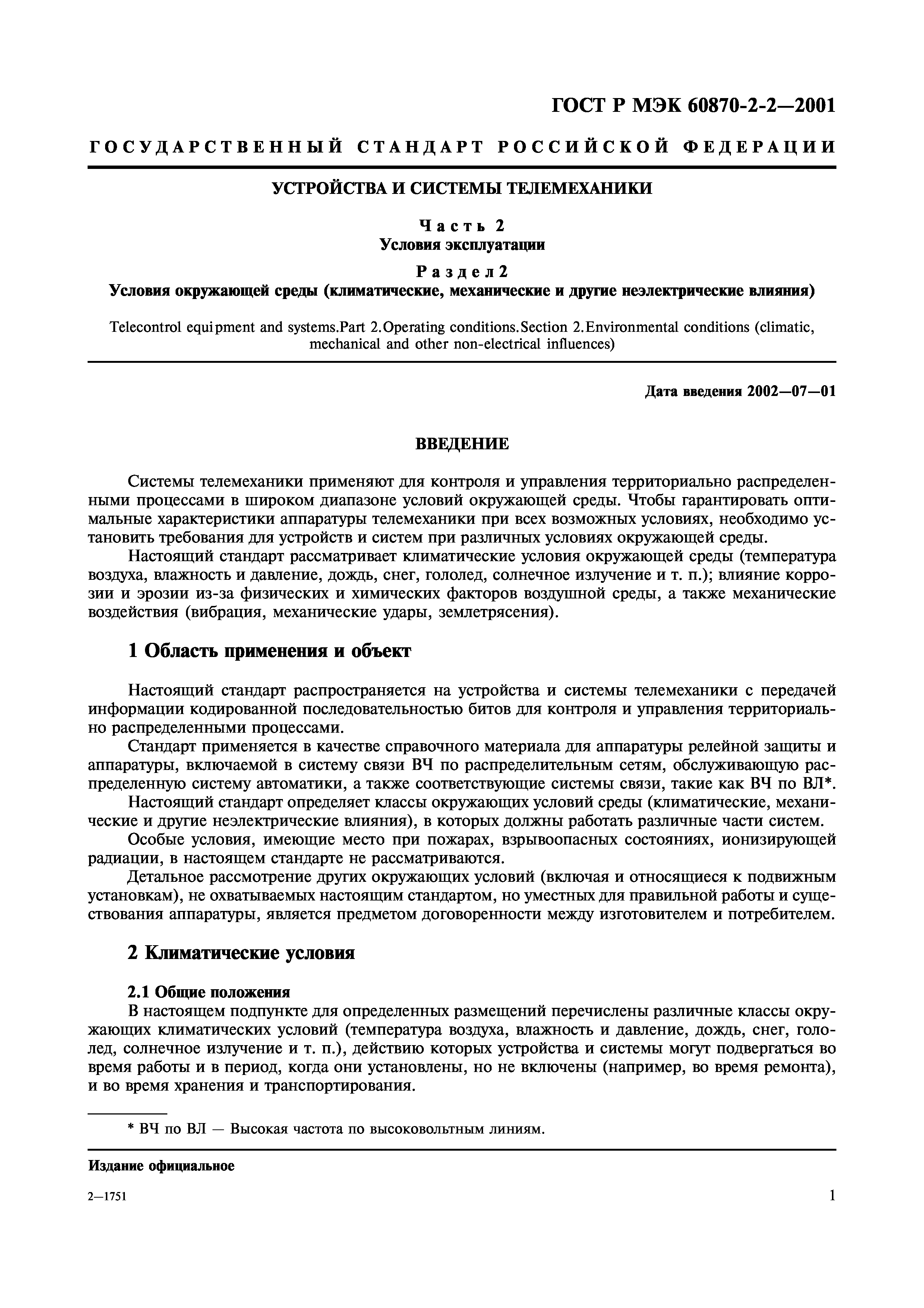 ГОСТ Р МЭК 60870-2-2—2001

ГОСУДАРСТВЕННЫЙ СТАНДАРТ РОССИЙСКОЙ ФЕДЕРАЦИИ

УСТРОЙСТВА И СИСТЕМЫ ТЕЛЕМЕХАНИКИ

Часть 2
Условия эксплуатации

Раздел 2
Условия окружающей среды (климатические, механические и другие неэлектрические влияния)

Telecontrol equipment and systems.Part 2.Operating conditions.Section 2.Environmental conditions (climatic, mechanical and other non-electrical influences)

Дата введения 2002—07—01

ВВЕДЕНИЕ

Системы телемеханики применяют для контроля и управления территориально распределенными процессами в широком диапазоне условий окружающей среды. Чтобы гарантировать оптимальные характеристики аппаратуры телемеханики при всех возможных условиях, необходимо установить требования для устройств и систем при различных условиях окружающей среды.

Настоящий стандарт рассматривает климатические условия окружающей среды (температура воздуха, влажность и давление, дождь, снег, гололед, солнечное излучение и т. п.); влияние коррозии и эрозии из-за физических и химических факторов воздушной среды, а также механические воздействия (вибрация, механические удары, землетрясения).

1 Область применения и объект

Настоящий стандарт распространяется на устройства и системы телемеханики с передачей информации кодированной последовательностью битов для контроля и управления территориально распределенными процессами.

Стандарт применяется в качестве справочного материала для аппаратуры релейной защиты и аппаратуры, включаемой в систему связи ВЧ по распределительным сетям, обслуживающую распределенную систему автоматики, а также соответствующие системы связи, такие как ВЧ по ВЛ*.

Настоящий стандарт определяет классы окружающих условий среды (климатические, механические и другие неэлектрические влияния), в которых должны работать различные части систем.

Особые условия, имеющие место при пожарах, взрывоопасных состояниях, ионизирующей радиации, в настоящем стандарте не рассматриваются.

Детальное рассмотрение других окружающих условий (включая и относящиеся к подвижным установкам), не охватываемых настоящим стандартом, но уместных для правильной работы и существования аппаратуры, является предметом договоренности между изготовителем и потребителем.

2 Климатические условия

2.1 Общие положения

В настоящем подпункте для определенных размещений перечислены различные классы окружающих климатических условий (температура воздуха, влажность и давление, дождь, снег, гололед, солнечное излучение и т. п.), действию которых устройства и системы могут подвергаться во время работы и в период, когда они установлены, но не включены (например, во время ремонта), и во время хранения и транспортирования.

* ВЧ по ВЛ — Высокая частота по высоковольтным линиям.

Издание официальное

2—1751

1